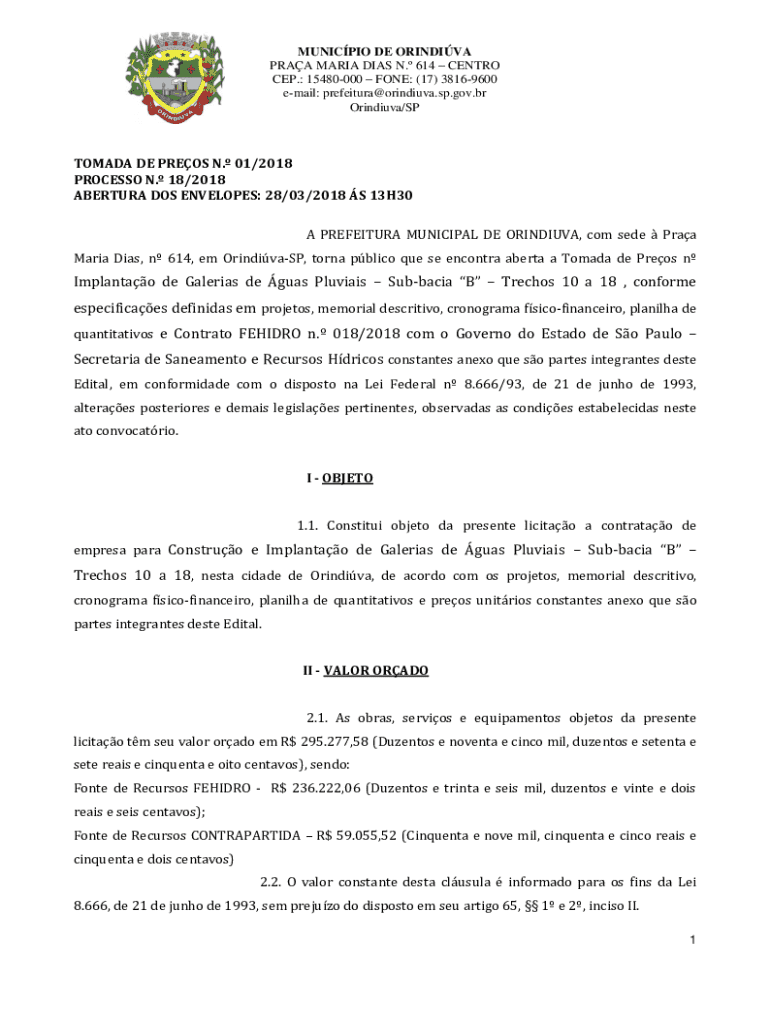 ORINDIUVA

MUNICÍPIO DE ORINDIÚVA
PRAÇA MARIA DIAS N.º 614 – CENTRO
CEP.: 15480-000 – FONE: (17) 3816-9600
e-mail: prefeitura@orindiuva.sp.gov.br
Orindiuva/SP

TOMADA DE PREÇOS N.º 01/2018
PROCESSO N.º 18/2018
ABERTURA DOS ENVELOPES: 28/03/2018 ÁS 13H30

A PREFEITURA MUNICIPAL DE ORINDIUVA, com sede à Praça Maria Dias, nº 614, em Orindiúva-SP, torna público que se encontra aberta a Tomada de Preços nº Implantação de Galerias de Águas Pluviais – Sub-bacia "B" – Trechos 10 a 18 , conforme especificações definidas em projetos, memorial descritivo, cronograma físico-financeiro, planilha de quantitativos e Contrato FEHIDRO n.º 018/2018 com o Governo do Estado de São Paulo – Secretaria de Saneamento e Recursos Hídricos constantes anexo que são partes integrantes deste Edital, em conformidade com o disposto na Lei Federal nº 8.666/93, de 21 de junho de 1993, alterações posteriores e demais legislações pertinentes, observadas as condições estabelecidas neste ato convocatório.

I - OBJETO

1.1. Constitui objeto da presente licitação a contratação de empresa para Construção e Implantação de Galerias de Águas Pluviais – Sub-bacia "B" – Trechos 10 a 18, nesta cidade de Orindiúva, de acordo com os projetos, memorial descritivo, cronograma físico-financeiro, planilha de quantitativos e preços unitários constantes anexo que são partes integrantes deste Edital.

II - VALOR ORÇADO

2.1. As obras, serviços e equipamentos objetos da presente licitação têm seu valor orçado em R$ 295.277,58 (Duzentos e noventa e cinco mil, duzentos e setenta e sete reais e cinquenta e oito centavos), sendo:
Fonte de Recursos FEHIDRO - R$ 236.222,06 (Duzentos e trinta e seis mil, duzentos e vinte e dois reais e seis centavos);
Fonte de Recursos CONTRAPARTIDA – R$ 59.055,52 (Cinquenta e nove mil, cinquenta e cinco reais e cinquenta e dois centavos)

2.2. O valor constante desta cláusula é informado para os fins da Lei 8.666, de 21 de junho de 1993, sem prejuízo do disposto em seu artigo 65, §§ 1º e 2º, inciso II.

1